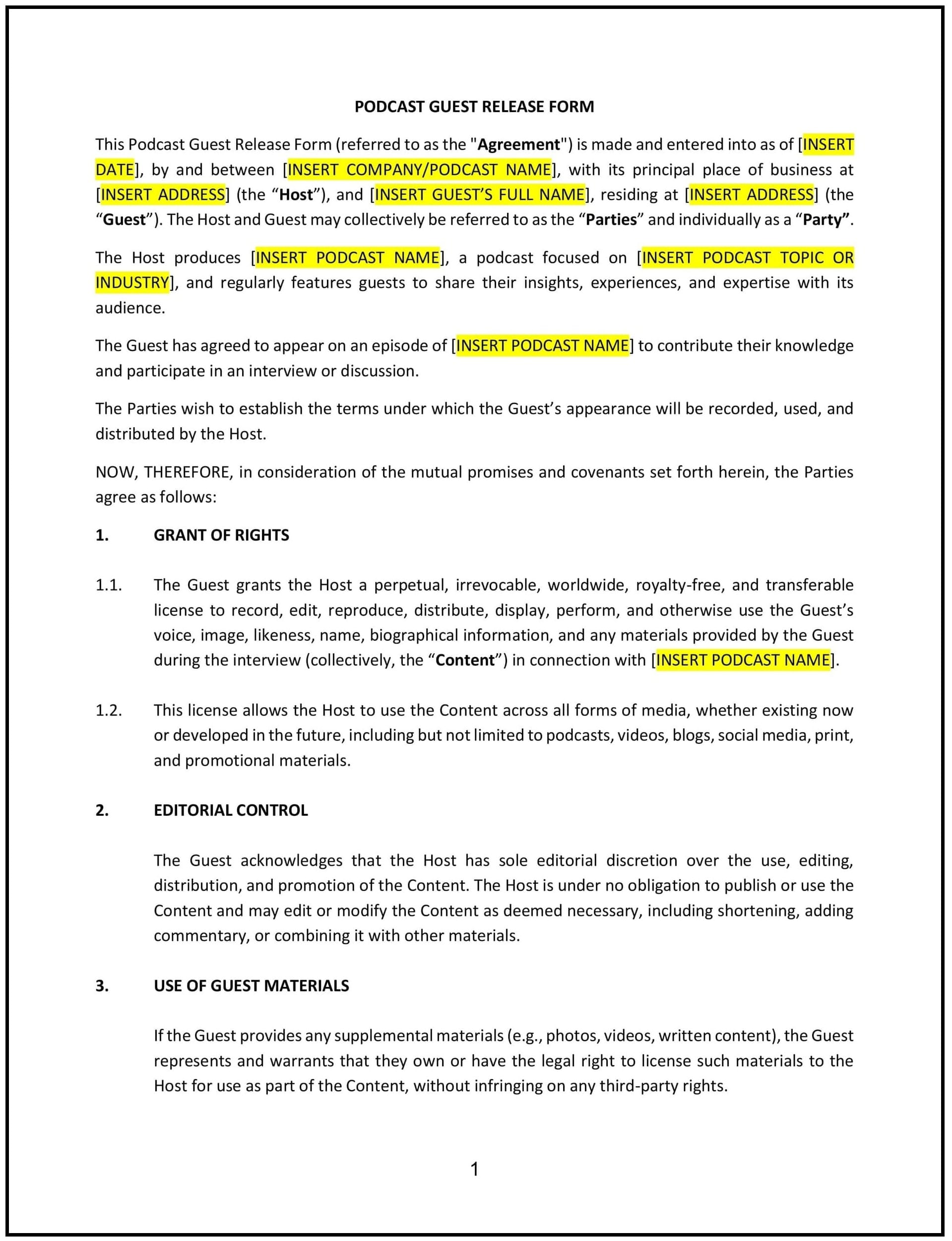 PODCAST GUEST RELEASE FORM

This Podcast Guest Release Form (referred to as the "Agreement") is made and entered into as of [INSERT DATE], by and between [INSERT COMPANY/PODCAST NAME], with its principal place of business at [INSERT ADDRESS] (the “Host”), and [INSERT GUEST’S FULL NAME], residing at [INSERT ADDRESS] (the “Guest”). The Host and Guest may collectively be referred to as the “Parties” and individually as a “Party”.

The Host produces [INSERT PODCAST NAME], a podcast focused on [INSERT PODCAST TOPIC OR INDUSTRY], and regularly features guests to share their insights, experiences, and expertise with its audience.

The Guest has agreed to appear on an episode of [INSERT PODCAST NAME] to contribute their knowledge and participate in an interview or discussion.

The Parties wish to establish the terms under which the Guest’s appearance will be recorded, used, and distributed by the Host.

NOW, THEREFORE, in consideration of the mutual promises and covenants set forth herein, the Parties agree as follows:

1. GRANT OF RIGHTS

1.1. The Guest grants the Host a perpetual, irrevocable, worldwide, royalty-free, and transferable license to record, edit, reproduce, distribute, display, perform, and otherwise use the Guest’s voice, image, likeness, name, biographical information, and any materials provided by the Guest during the interview (collectively, the “Content”) in connection with [INSERT PODCAST NAME].

1.2. This license allows the Host to use the Content across all forms of media, whether existing now or developed in the future, including but not limited to podcasts, videos, blogs, social media, print, and promotional materials.

2. EDITORIAL CONTROL

The Guest acknowledges that the Host has sole editorial discretion over the use, editing, distribution, and promotion of the Content. The Host is under no obligation to publish or use the Content and may edit or modify the Content as deemed necessary, including shortening, adding commentary, or combining it with other materials.

3. USE OF GUEST MATERIALS

If the Guest provides any supplemental materials (e.g., photos, videos, written content), the Guest represents and warrants that they own or have the legal right to license such materials to the Host for use as part of the Content, without infringing on any third-party rights.

1